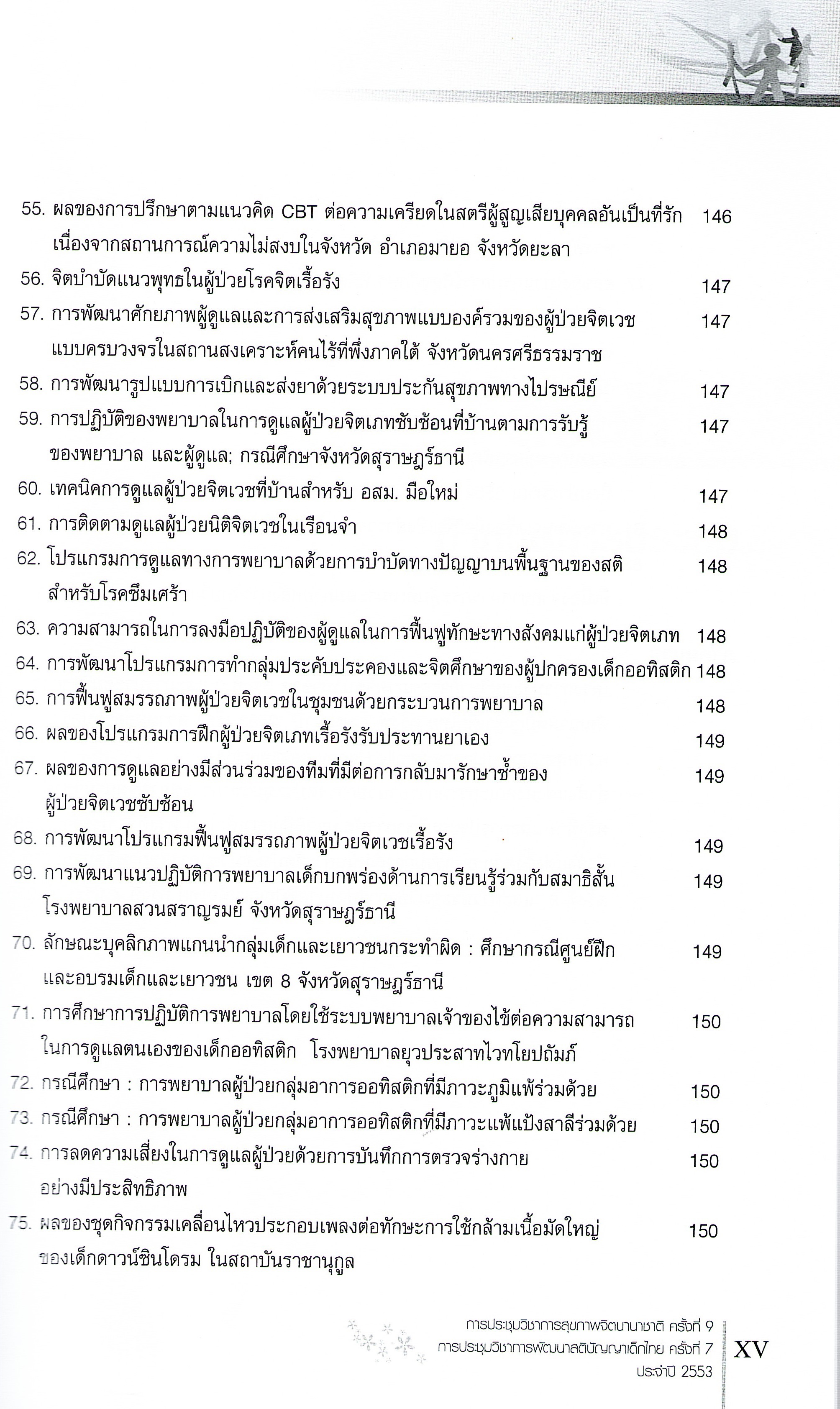 55. ผลของการปรึกษาตามแนวคิด CBT ต่อความเครียดในสตรีผู้สูญเสียบุคคลอันเป็นที่รัก เนื่องจากสถานการณ์ความไม่สงบในจังหวัด อำเภอมายอ จังหวัดยะลา 146

56. จิตบำบัดแนวพุทธในผู้ป่วยโรคจิตเรื้อรัง 147

57. การพัฒนาศักยภาพผู้ดูแลและการส่งเสริมสุขภาพแบบองค์รวมของผู้ป่วยจิตเวช แบบครบวงจรในสถานสงเคราะห์คนไร้ที่พึ่งภาคใต้ จังหวัดนครศรีธรรมราช 147

58. การพัฒนารูปแบบการเบิกและส่งยาด้วยระบบประกันสุขภาพทางไปรษณีย์ 147

59. การปฏิบัติของพยาบาลในการดูแลผู้ป่วยจิตเภทซับซ้อนที่บ้านตามการรับรู้ ของพยาบาล และผู้ดูแล; กรณีศึกษาจังหวัดสุราษฎร์ธานี 147

60. เทคนิคการดูแลผู้ป่วยจิตเวชที่บ้านสำหรับ อสม. มือใหม่ 147

61. การติดตามดูแลผู้ป่วยนิติจิตเวชในเรือนจำ 148

62. โปรแกรมการดูแลทางการพยาบาลด้วยการบำบัดทางปัญญาบนพื้นฐานของสติ สำหรับโรคซึมเศร้า 148

63. ความสามารถในการลงมือปฏิบัติของผู้ดูแลในการฟื้นฟูทักษะทางสังคมแก่ผู้ป่วยจิตเภท 148

64. การพัฒนาโปรแกรมการทำกลุ่มประคับประคองและจิตศึกษาของผู้ปกครองเด็กออทิสติก 148

65. การฟื้นฟูสมรรถภาพผู้ป่วยจิตเวชในชุมชนด้วยกระบวนการพยาบาล 148

66. ผลของโปรแกรมการฝึกผู้ป่วยจิตเภทเรื้อรังรับประทานยาเอง 149

67. ผลของการดูแลอย่างมีส่วนร่วมของทีมที่มีต่อการกลับมารักษาซ้ำของ ผู้ป่วยจิตเวชซับซ้อน 149

68. การพัฒนาโปรแกรมฟื้นฟูสมรรถภาพผู้ป่วยจิตเวชเรื้อรัง 149

69. การพัฒนาแนวปฏิบัติการพยาบาลเด็กบกพร่องด้านการเรียนรู้ร่วมกับสมาธิสั้น โรงพยาบาลสวนสราญรมย์ จังหวัดสุราษฎร์ธานี 149

70. ลักษณะบุคลิกภาพแกนนำกลุ่มเด็กและเยาวชนกระทำผิด : ศึกษากรณีศูนย์ฝึก และอบรมเด็กและเยาวชน เขต 8 จังหวัดสุราษฎร์ธานี 149

71. การศึกษาการปฏิบัติการพยาบาลโดยใช้ระบบพยาบาลเจ้าของไข้ต่อความสามารถ ในการดูแลตนเองของเด็กออทิสติก โรงพยาบาลยุวประสาทไวทโยปถัมภ์ 150

72. กรณีศึกษา : การพยาบาลผู้ป่วยกลุ่มอาการออทิสติกที่มีภาวะภูมิแพ้ร่วมด้วย 150

73. กรณีศึกษา : การพยาบาลผู้ป่วยกลุ่มอาการออทิสติกที่มีภาวะแพ้แป้งสาลีร่วมด้วย 150

74. การลดความเสี่ยงในการดูแลผู้ป่วยด้วยการบันทึกการตรวจร่างกาย อย่างมีประสิทธิภาพ 150

75. ผลของชุดกิจกรรมเคลื่อนไหวประกอบเพลงต่อทักษะการใช้กล้ามเนื้อมัดใหญ่ ของเด็กดาวน์ซินโดรม ในสถาบันราชานุกูล 150

การประชุมวิชาการสุขภาพจิตนานาชาติ ครั้งที่ 9
การประชุมวิชาการพัฒนาสติปัญญาเด็กไทย ครั้งที่ 7
ประจำปี 2553

XV